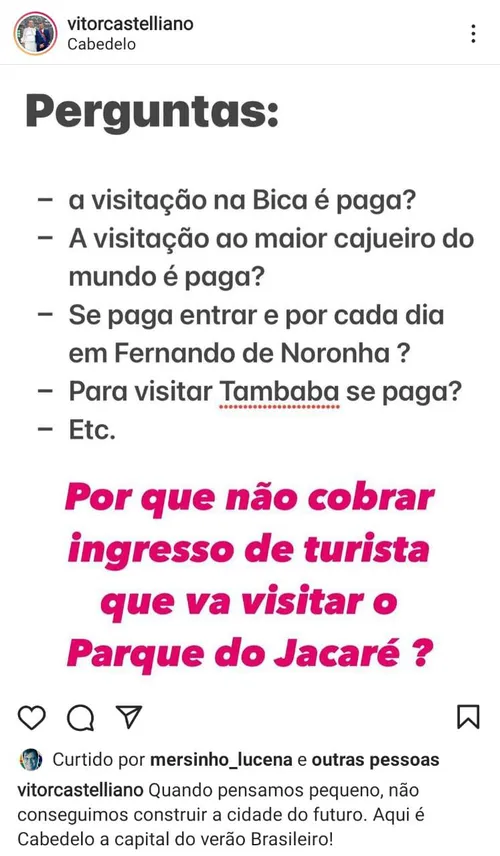 vitorcastelliano
Cabedelo

Perguntas:

– a visitação na Bica é paga?
– A visitação ao maior cajueiro do mundo é paga?
– Se paga entrar e por cada dia em Fernando de Noronha ?
– Para visitar Tambaba se paga?
– Etc.

Por que não cobrar ingresso de turista que va visitar o Parque do Jacaré ?

Curtido por mersinho_lucena e outras pessoas
vitorcastelliano Quando pensamos pequeno, não conseguimos construir a cidade do futuro. Aqui é Cabedelo a capital do verão Brasileiro!